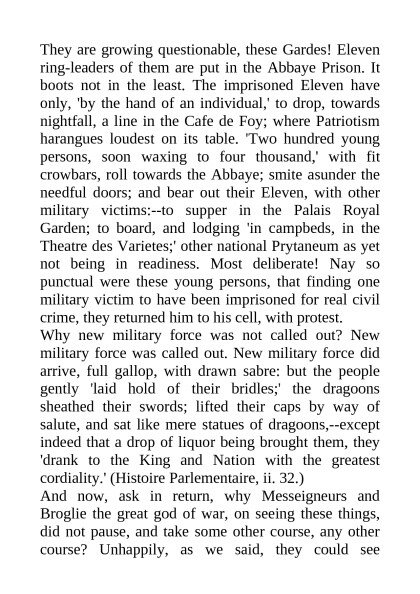 They are growing questionable, these Gardes! Eleven ring-leaders of them are put in the Abbaye Prison. It boots not in the least. The imprisoned Eleven have only, 'by the hand of an individual,' to drop, towards nightfall, a line in the Cafe de Foy; where Patriotism harangues loudest on its table. 'Two hundred young persons, soon waxing to four thousand,' with fit crowbars, roll towards the Abbaye; smite asunder the needful doors; and bear out their Eleven, with other military victims:--to supper in the Palais Royal Garden; to board, and lodging 'in campbeds, in the Theatre des Varietes;' other national Prytaneum as yet not being in readiness. Most deliberate! Nay so punctual were these young persons, that finding one military victim to have been imprisoned for real civil crime, they returned him to his cell, with protest.
Why new military force was not called out? New military force was called out. New military force did arrive, full gallop, with drawn sabre: but the people gently 'laid hold of their bridles;' the dragoons sheathed their swords; lifted their caps by way of salute, and sat like mere statues of dragoons,--except indeed that a drop of liquor being brought them, they 'drank to the King and Nation with the greatest cordiality.' (Histoire Parlementaire, ii. 32.)
And now, ask in return, why Messeigneurs and Broglie the great god of war, on seeing these things, did not pause, and take some other course, any other course? Unhappily, as we said, they could see